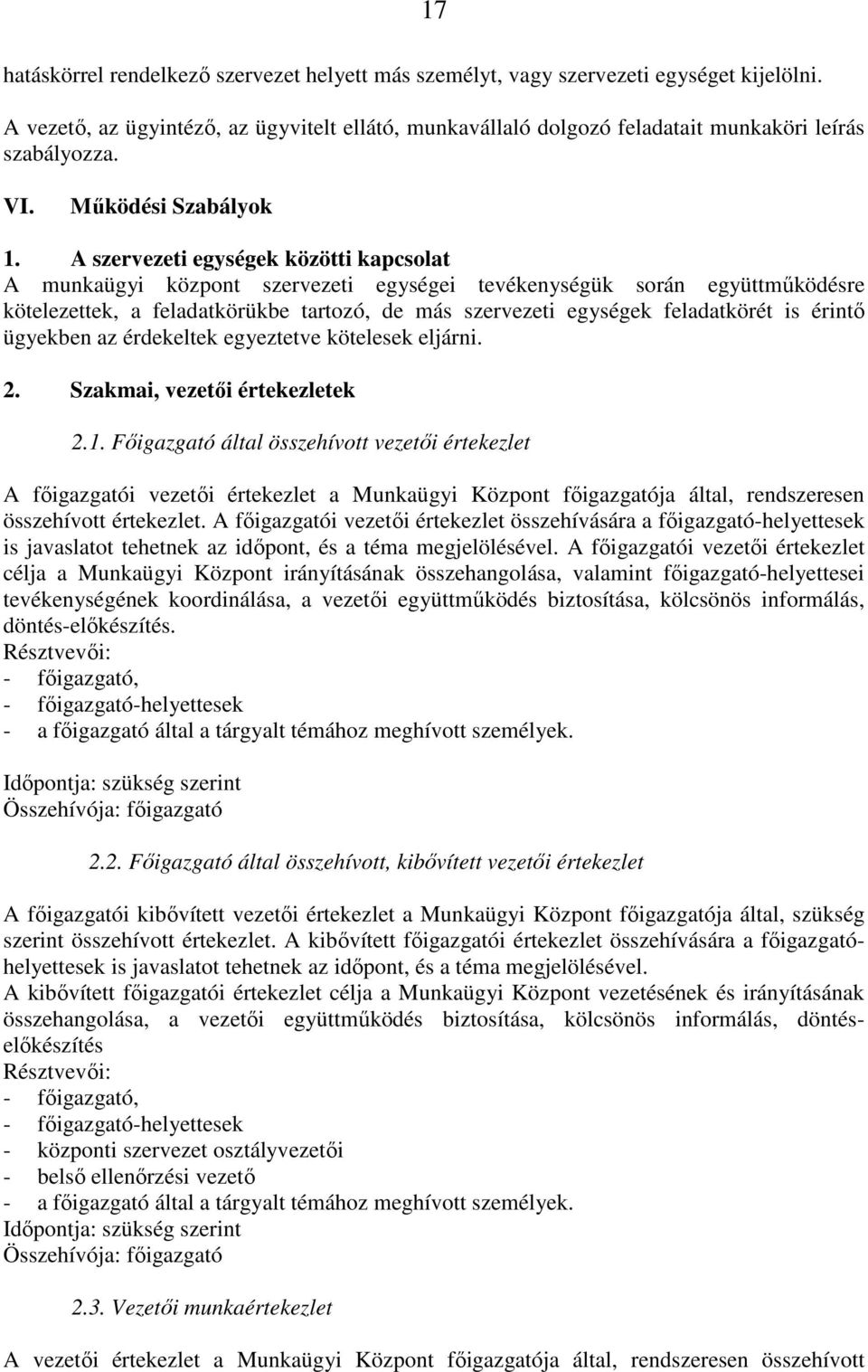 17

hatáskörrel rendelkező szervezet helyett más személyt, vagy szervezeti egységet kijelölni.

A vezető, az ügyintéző, az ügyvitelt ellátó, munkavállaló dolgozó feladatait munkaköri leírás szabályozza.

VI. Működési Szabályok

1. A szervezeti egységek közötti kapcsolat
A munkaügyi központ szervezeti egységei tevékenységük során együttműködésre kötelezettek, a feladatkörükbe tartozó, de más szervezeti egységek feladatkörét is érintő ügyekben az érdekeltek egyeztetve kötelesek eljárni.

2. Szakmai, vezetői értekezletek

2.1. Főigazgató által összehívott vezetői értekezlet

A főigazgatói vezetői értekezlet a Munkaügyi Központ főigazgatója által, rendszeresen összehívott értekezlet. A főigazgatói vezetői értekezlet összehívására a főigazgató-helyettesek is javaslatot tehetnek az időpont, és a téma megjelölésével. A főigazgatói vezetői értekezlet célja a Munkaügyi Központ irányításának összehangolása, valamint főigazgató-helyettesei tevékenységének koordinálása, a vezetői együttműködés biztosítása, kölcsönös informálás, döntés-előkészítés.
Résztvevői:
- főigazgató,
- főigazgató-helyettesek
- a főigazgató által a tárgyalt témához meghívott személyek.

Időpontja: szükség szerint
Összehívója: főigazgató

2.2. Főigazgató által összehívott, kibővített vezetői értekezlet

A főigazgatói kibővített vezetői értekezlet a Munkaügyi Központ főigazgatója által, szükség szerint összehívott értekezlet. A kibővített főigazgatói értekezlet összehívására a főigazgató-helyettesek is javaslatot tehetnek az időpont, és a téma megjelölésével.
A kibővített főigazgatói értekezlet célja a Munkaügyi Központ vezetésének és irányításának összehangolása, a vezetői együttműködés biztosítása, kölcsönös informálás, döntés-előkészítés
Résztvevői:
- főigazgató,
- főigazgató-helyettesek
- központi szervezet osztályvezetői
- belső ellenőrzési vezető
- a főigazgató által a tárgyalt témához meghívott személyek.
Időpontja: szükség szerint
Összehívója: főigazgató

2.3. Vezetői munkaértekezlet

A vezetői értekezlet a Munkaügyi Központ főigazgatója által, rendszeresen összehívott